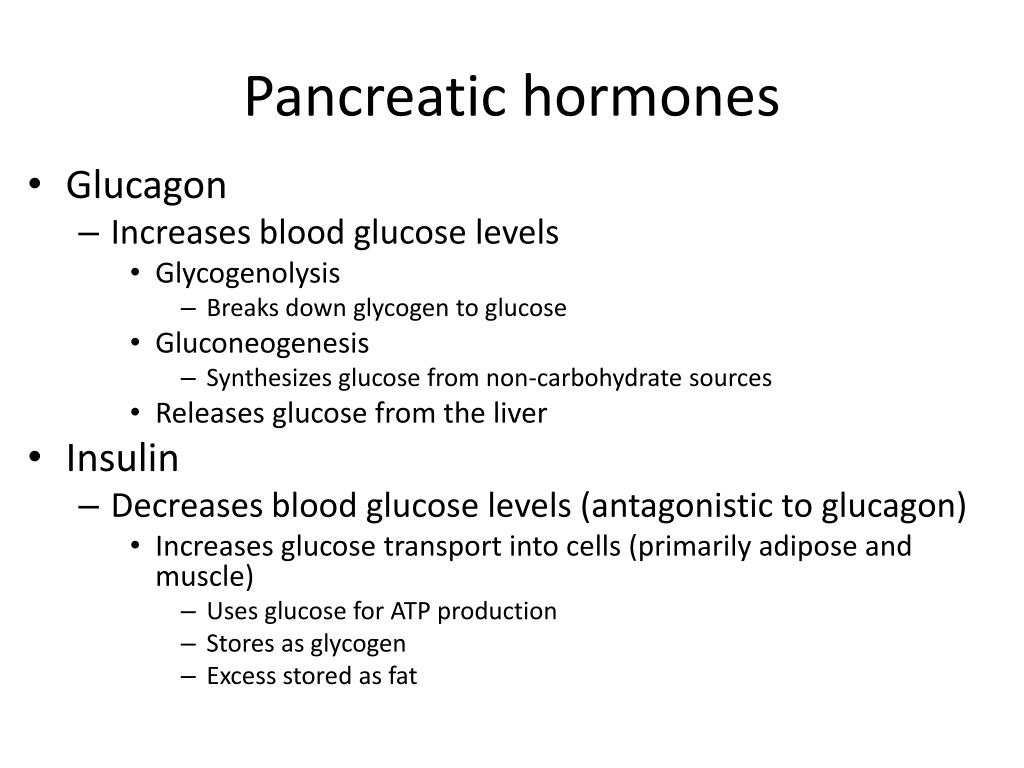 Pancreatic hormones

• Glucagon
  – Increases blood glucose levels
    • Glycogenolysis
      – Breaks down glycogen to glucose
    • Gluconeogenesis
      – Synthesizes glucose from non-carbohydrate sources
    • Releases glucose from the liver
• Insulin
  – Decreases blood glucose levels (antagonistic to glucagon)
    • Increases glucose transport into cells (primarily adipose and muscle)
      – Uses glucose for ATP production
      – Stores as glycogen
      – Excess stored as fat